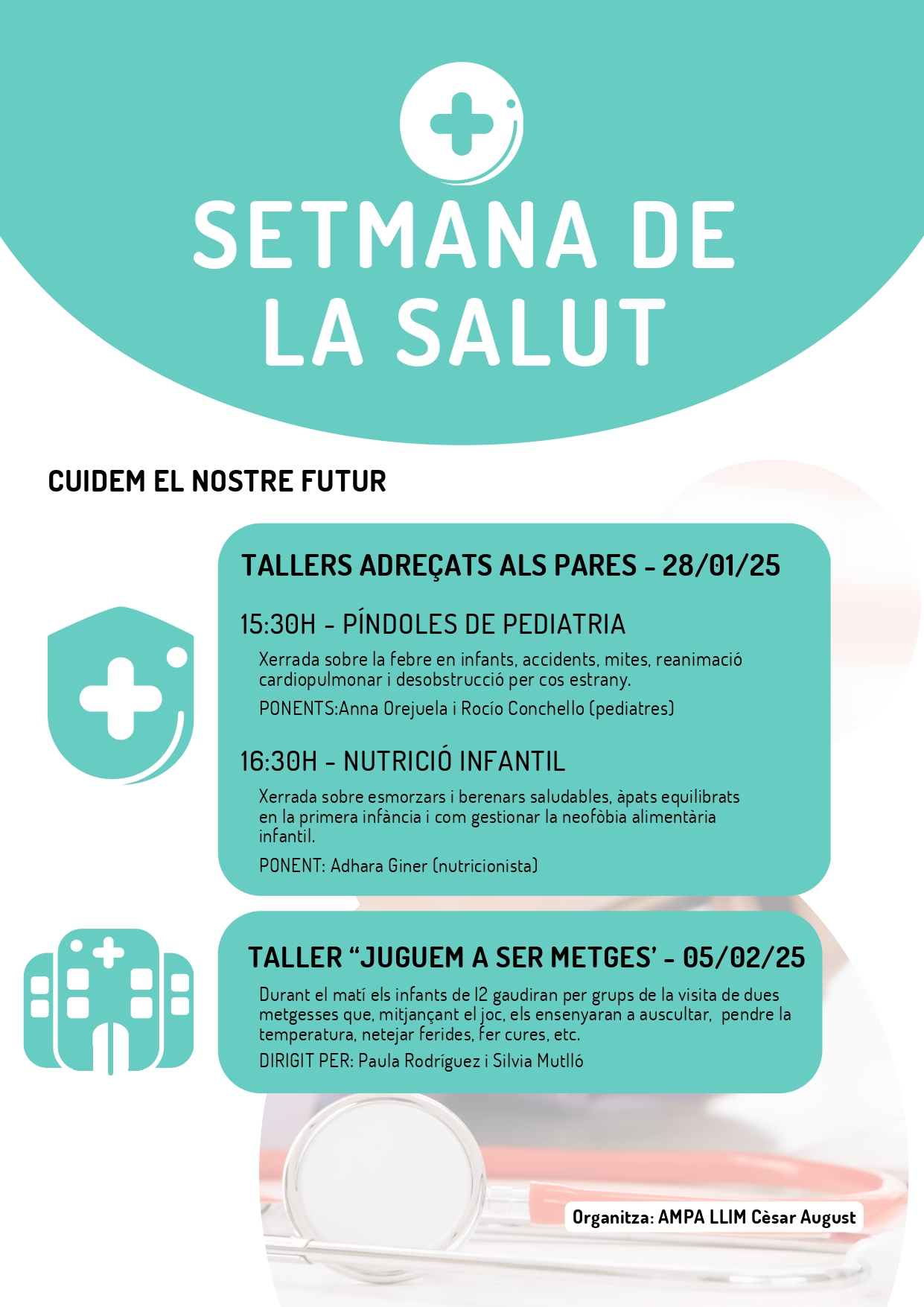 SETMANA DE LA SALUT

CUIDEM EL NOSTRE FUTUR

TALLERS ADREÇATS ALS PARES - 28/01/25

15:30H - PÍNDOLES DE PEDIATRIA

Xerrada sobre la febre en infants, accidents, mites, reanimació cardiopulmonar i desobstrucció per cos estrany.

PONENTS:Anna Orejuela i Rocío Conchello (pediatres)

16:30H - NUTRICIÓ INFANTIL

Xerrada sobre esmorzars i berenars saludables, àpats equilibrats en la primera infància i com gestionar la neofòbia alimentària infantil.

PONENT: Adhara Giner (nutricionista)

TALLER “JUGUEM A SER METGES’ - 05/02/25

Durant el matí els infants de I2 gaudiran per grups de la visita de dues metgesses que, mitjançant el joc, els ensenyaran a auscultar, pendre la temperatura, netejar ferides, fer cures, etc.

DIRIGIT PER: Paula Rodríguez i Silvia Mutlló

Organitza: AMPA LLIM Cèsar August